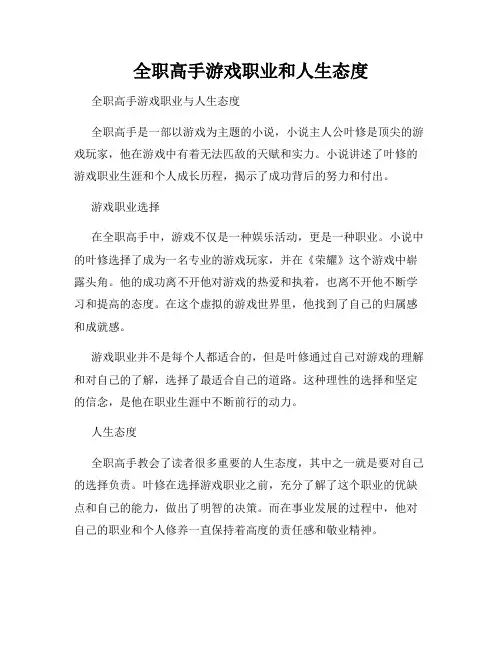 全职高手游戏职业和人生态度

全职高手游戏职业与人生态度

全职高手是一部以游戏为主题的小说，小说主人公叶修是顶尖的游戏玩家，他在游戏中有着无法匹敌的天赋和实力。小说讲述了叶修的游戏职业生涯和个人成长历程，揭示了成功背后的努力和付出。

游戏职业选择

在全职高手中，游戏不仅是一种娱乐活动，更是一种职业。小说中的叶修选择了成为一名专业的游戏玩家，并在《荣耀》这个游戏中崭露头角。他的成功离不开他对游戏的热爱和执着，也离不开他不断学习和提高的态度。在这个虚拟的游戏世界里，他找到了自己的归属感和成就感。

游戏职业并不是每个人都适合的，但是叶修通过自己对游戏的理解和对自己的了解，选择了最适合自己的道路。这种理性的选择和坚定的信念，是他在职业生涯中不断前行的动力。

人生态度

全职高手教会了读者很多重要的人生态度，其中之一就是要对自己的选择负责。叶修在选择游戏职业之前，充分了解了这个职业的优缺点和自己的能力，做出了明智的决策。而在事业发展的过程中，他对自己的职业和个人修养一直保持着高度的责任感和敬业精神。